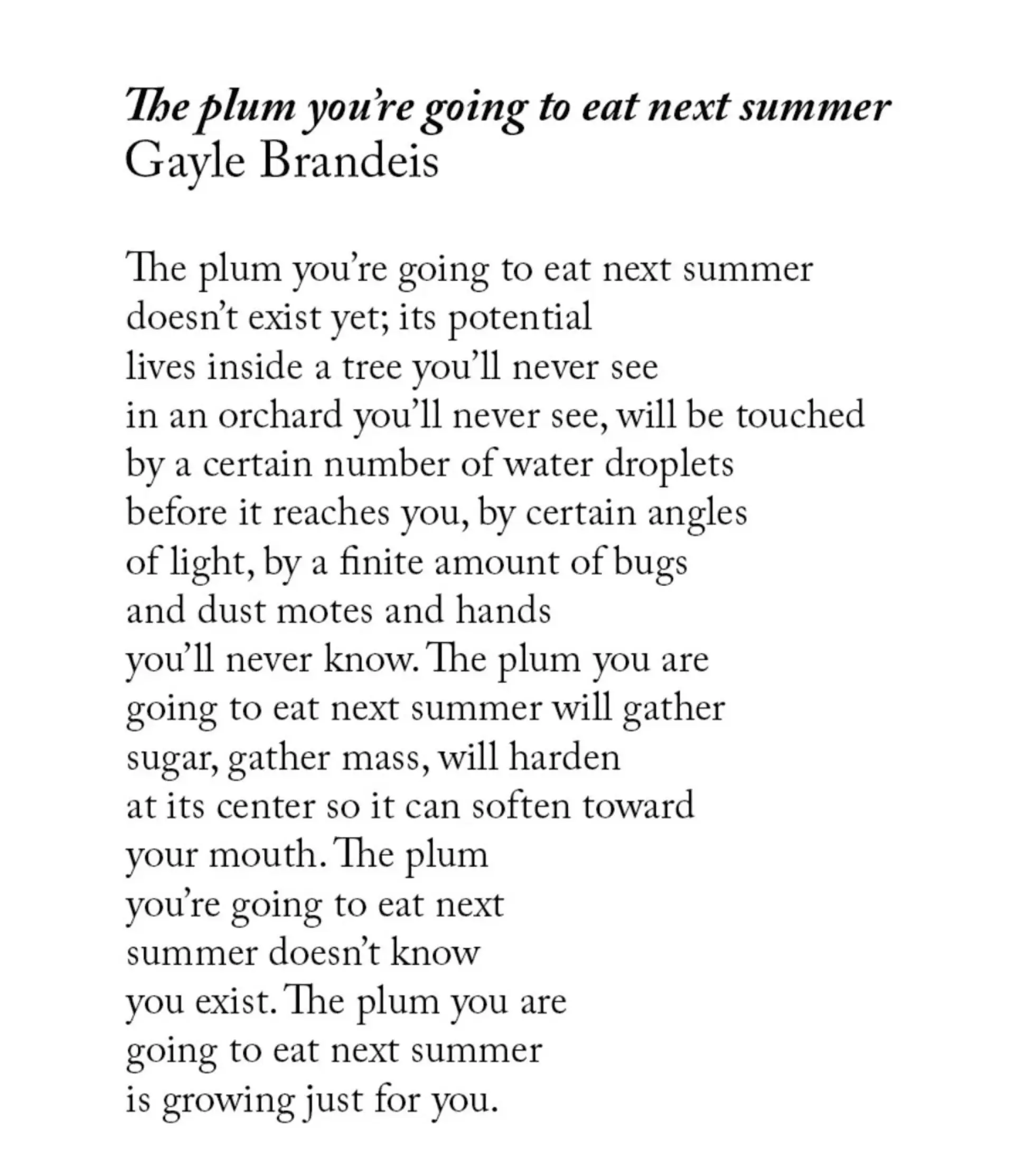 The plum you're going to eat next summer
Gayle Brandeis

The plum you're going to eat next summer
doesn't exist yet; its potential
lives inside a tree you'll never see
in an orchard you'll never see, will be touched
by a certain number of water droplets
before it reaches you, by certain angles
of light, by a finite amount of bugs
and dust motes and hands
you'll never know. The plum you are
going to eat next summer will gather
sugar, gather mass, will harden
at its center so it can soften toward
your mouth. The plum
you're going to eat next
summer doesn't know
you exist. The plum you are
going to eat next summer
is growing just for you.